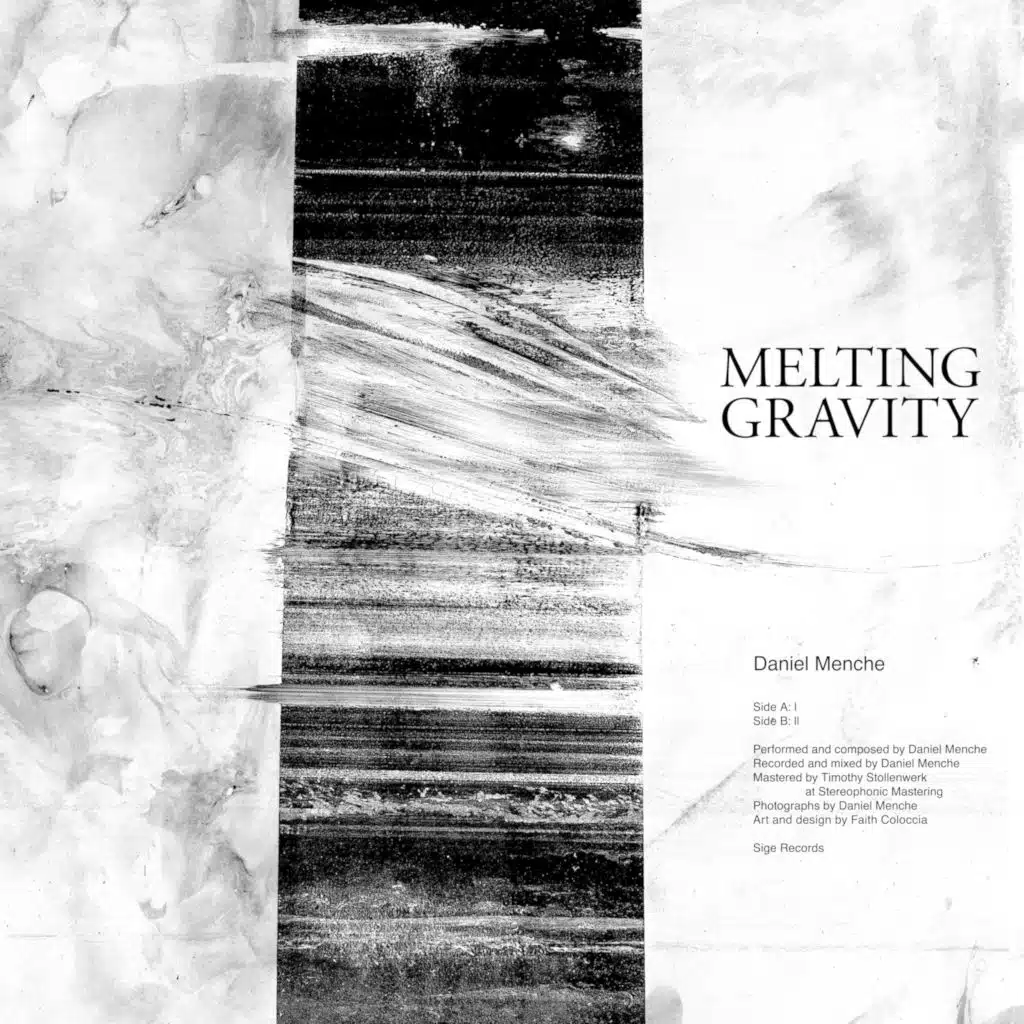 MELTING
GRAVITY

Daniel Menche

Side A: I
Side B: II

Performed and composed by Daniel Menche
Recorded and mixed by Daniel Menche
Mastered by Timothy Stollenwerk
at Stereophonic Mastering
Photographs by Daniel Menche
Art and design by Faith Coloccia

Sige Records